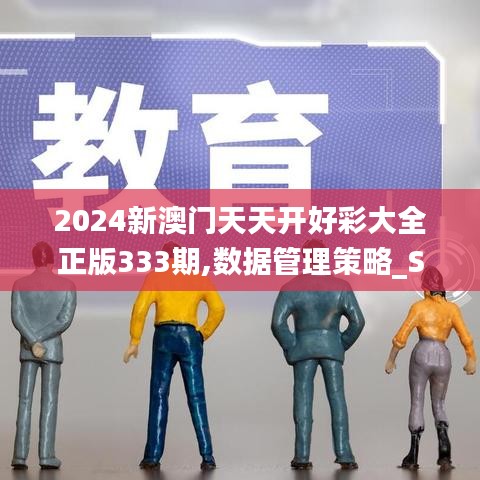 教育

2024新澳门天天开好彩大全正版333期,数据管理策略_S